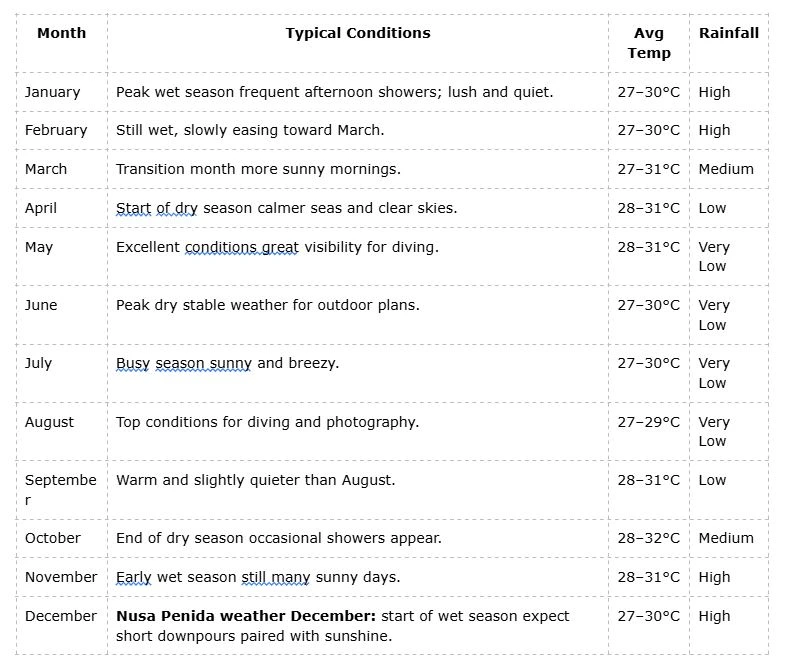 | Month | Typical Conditions | Avg Temp | Rainfall |
|---|---|---|---|
| January | Peak wet season frequent afternoon showers; lush and quiet. | 27–30°C | High |
| February | Still wet, slowly easing toward March. | 27–30°C | High |
| March | Transition month more sunny mornings. | 27–31°C | Medium |
| April | Start of dry season calmer seas and clear skies. | 28–31°C | Low |
| May | Excellent conditions great visibility for diving. | 28–31°C | Very Low |
| June | Peak dry stable weather for outdoor plans. | 27–30°C | Very Low |
| July | Busy season sunny and breezy. | 27–30°C | Very Low |
| August | Top conditions for diving and photography. | 27–29°C | Very Low |
| September | Warm and slightly quieter than August. | 28–31°C | Low |
| October | End of dry season occasional showers appear. | 28–32°C | Medium |
| November | Early wet season still many sunny days. | 28–31°C | High |
| December | **Nusa Penida weather December:** start of wet season expect short downpours paired with sunshine. | 27–30°C | High |